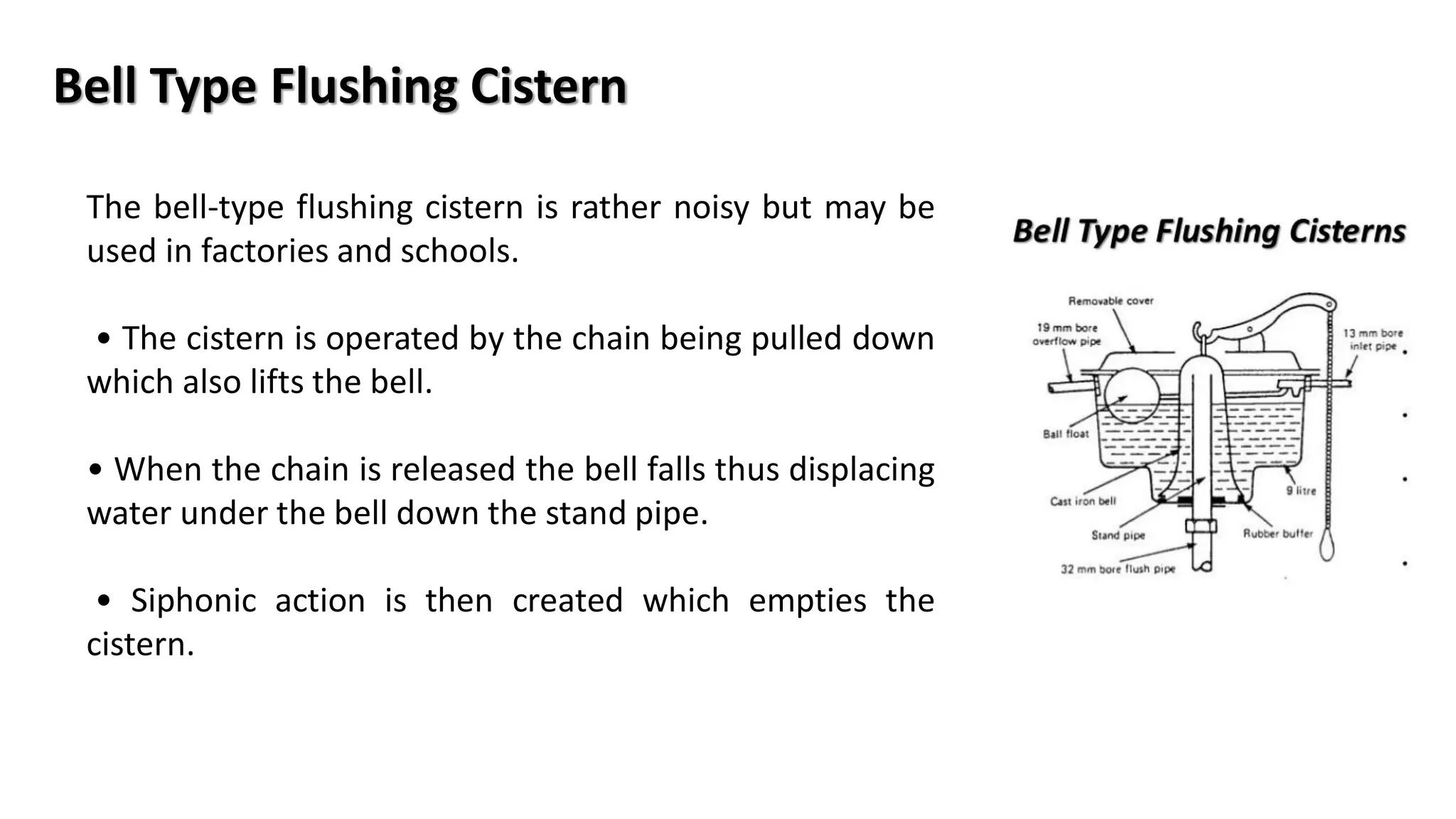 Bell Type Flushing Cistern

The bell-type flushing cistern is rather noisy but may be used in factories and schools.

• The cistern is operated by the chain being pulled down which also lifts the bell.

• When the chain is released the bell falls thus displacing water under the bell down the stand pipe.

• Siphonic action is then created which empties the cistern.

Bell Type Flushing Cisterns

Removable cover
19 mm bore overflow pipe
13 mm bore inlet pipe
Ball float
Cast iron bell
9 litre
Stand pipe
Rubber buffer
32 mm bore flush pipe